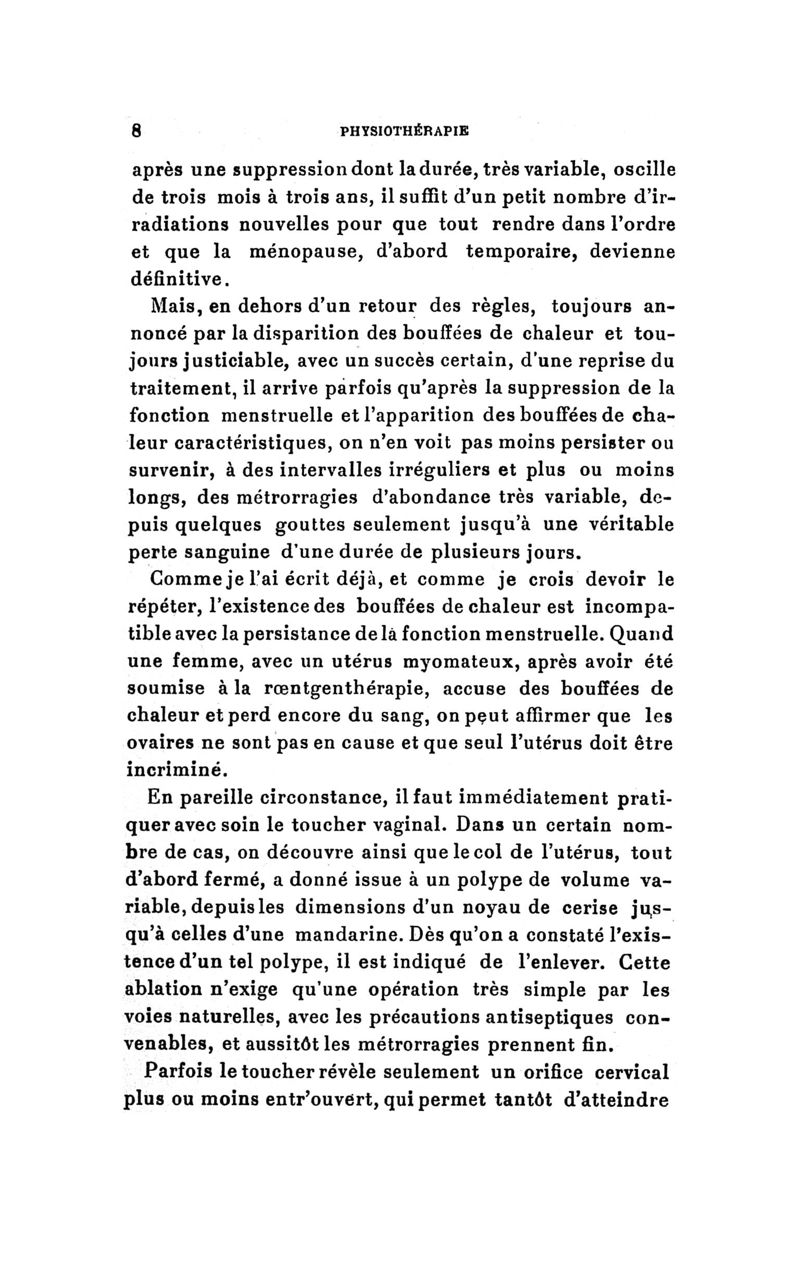 8 PHYSIOTHÉRAPIE

après une suppression dont la durée, très variable, oscille de trois mois à trois ans, il suffit d'un petit nombre d'irradiations nouvelles pour que tout rendre dans l'ordre et que la ménopause, d'abord temporaire, devienne définitive.

Mais, en dehors d'un retour des règles, toujours annoncé par la disparition des bouffées de chaleur et toujours justiciable, avec un succès certain, d'une reprise du traitement, il arrive parfois qu'après la suppression de la fonction menstruelle et l'apparition des bouffées de chaleur caractéristiques, on n'en voit pas moins persister ou survenir, à des intervalles irréguliers et plus ou moins longs, des métrorragies d'abondance très variable, depuis quelques gouttes seulement jusqu'à une véritable perte sanguine d'une durée de plusieurs jours.

Comme je l'ai écrit déjà, et comme je crois devoir le répéter, l'existence des bouffées de chaleur est incompatible avec la persistance de la fonction menstruelle. Quand une femme, avec un utérus myomateux, après avoir été soumise à la rœntgenthérapie, accuse des bouffées de chaleur et perd encore du sang, on peut affirmer que les ovaires ne sont pas en cause et que seul l'utérus doit être incriminé.

En pareille circonstance, il faut immédiatement pratiquer avec soin le toucher vaginal. Dans un certain nombre de cas, on découvre ainsi que le col de l'utérus, tout d'abord fermé, a donné issue à un polype de volume variable, depuis les dimensions d'un noyau de cerise jusqu'à celles d'une mandarine. Dès qu'on a constaté l'existence d'un tel polype, il est indiqué de l'enlever. Cette ablation n'exige qu'une opération très simple par les voies naturelles, avec les précautions antiseptiques convenables, et aussitôt les métrorragies prennent fin.

Parfois le toucher révèle seulement un orifice cervical plus ou moins entr'ouvert, qui permet tantôt d'atteindre